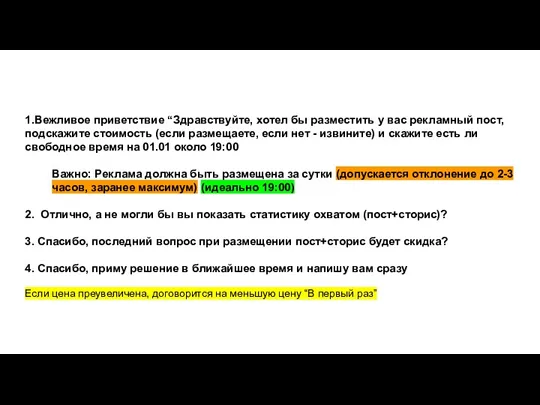 1.Вежливое приветствие “Здравствуйте, хотел бы разместить у вас рекламный пост, подскажите стоимость (если размещаете, если нет - извините) и скажите есть ли свободное время на 01.01 около 19:00

Важно: Реклама должна быть размещена за сутки (допускается отклонение до 2-3 часов, заранее максимум) (идеально 19:00)

2. Отлично, а не могли бы вы показать статистику охватом (пост+сторис)?

3. Спасибо, последний вопрос при размещении пост+сторис будет скидка?

4. Спасибо, приму решение в ближайшее время и напишу вам сразу

Если цена преувеличена, договорится на меньшую цену “В первый раз”